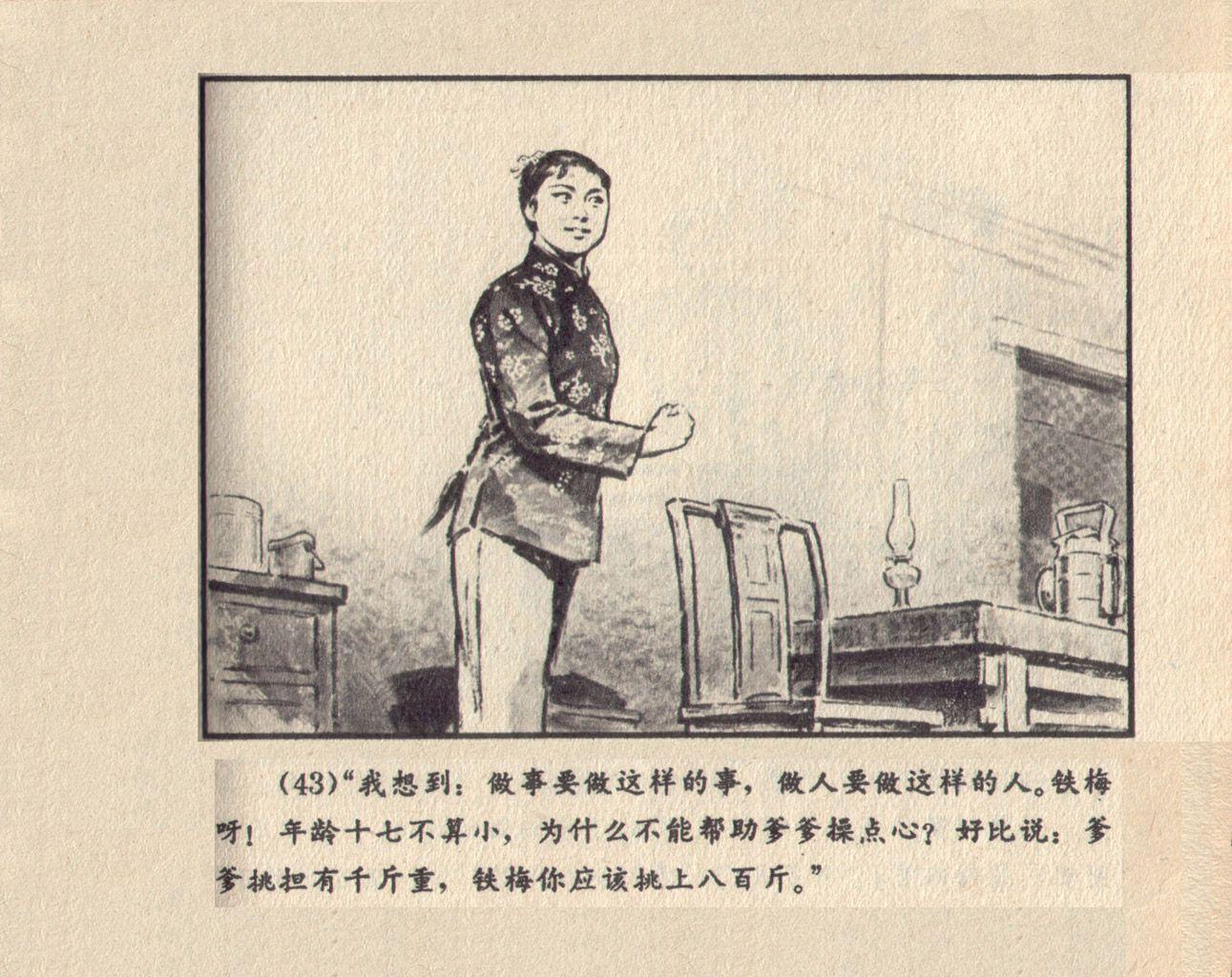 (43)“我想到：做事要做这样的事，做人要做这样的人。铁梅呀！年龄十七不算小，为什么不能帮助爹爹操点心？好比说：爹爹挑担有千斤重，铁梅你应该挑上八百斤。”